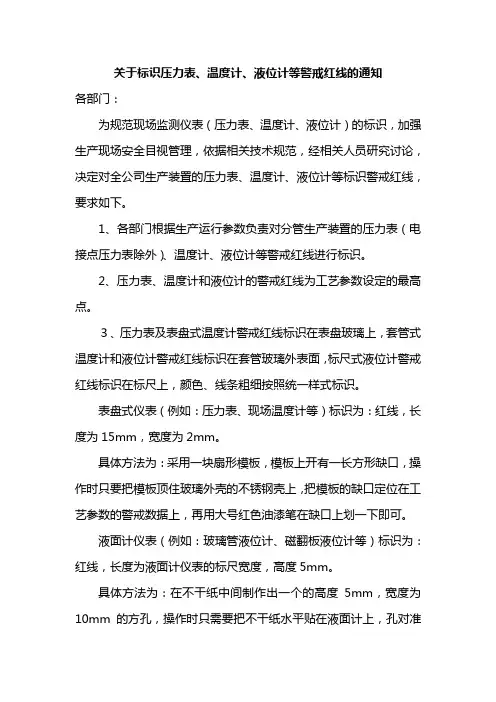 关于标识压力表、温度计、液位计等警戒红线的通知

各部门：

为规范现场监测仪表（压力表、温度计、液位计）的标识，加强生产现场安全目视管理，依据相关技术规范，经相关人员研究讨论，决定对全公司生产装置的压力表、温度计、液位计等标识警戒红线，要求如下。

1、各部门根据生产运行参数负责对分管生产装置的压力表（电接点压力表除外）、温度计、液位计等警戒红线进行标识。

2、压力表、温度计和液位计的警戒红线为工艺参数设定的最高点。

3、压力表及表盘式温度计警戒红线标识在表盘玻璃上，套管式温度计和液位计警戒红线标识在套管玻璃外表面，标尺式液位计警戒红线标识在标尺上，颜色、线条粗细按照统一样式标识。

表盘式仪表（例如：压力表、现场温度计等）标识为：红线，长度为 15mm，宽度为 2mm。

具体方法为：采用一块扇形模板，模板上开有一长方形缺口，操作时只要把模板顶住玻璃外壳的不锈钢壳上，把模板的缺口定位在工艺参数的警戒数据上，再用大号红色油漆笔在缺口上划一下即可。

液面计仪表（例如：玻璃管液位计、磁翻板液位计等）标识为：红线，长度为液面计仪表的标尺宽度，高度 5mm。

具体方法为：在不干纸中间制作出一个的高度 5mm，宽度为 10mm 的方孔，操作时只需要把不干纸水平贴在液面计上，孔对准